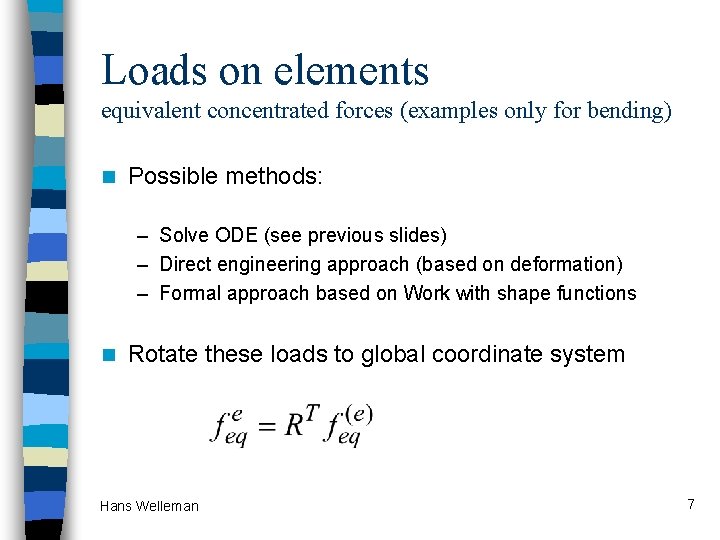 Loads on elements
equivalent concentrated forces (examples only for bending)

Possible methods:

– Solve ODE (see previous slides)
– Direct engineering approach (based on deformation)
– Formal approach based on Work with shape functions

Rotate these loads to global coordinate system

$f_{eq}^{e} = R^{T} f_{eq}^{(e)}$

Hans Welleman

7